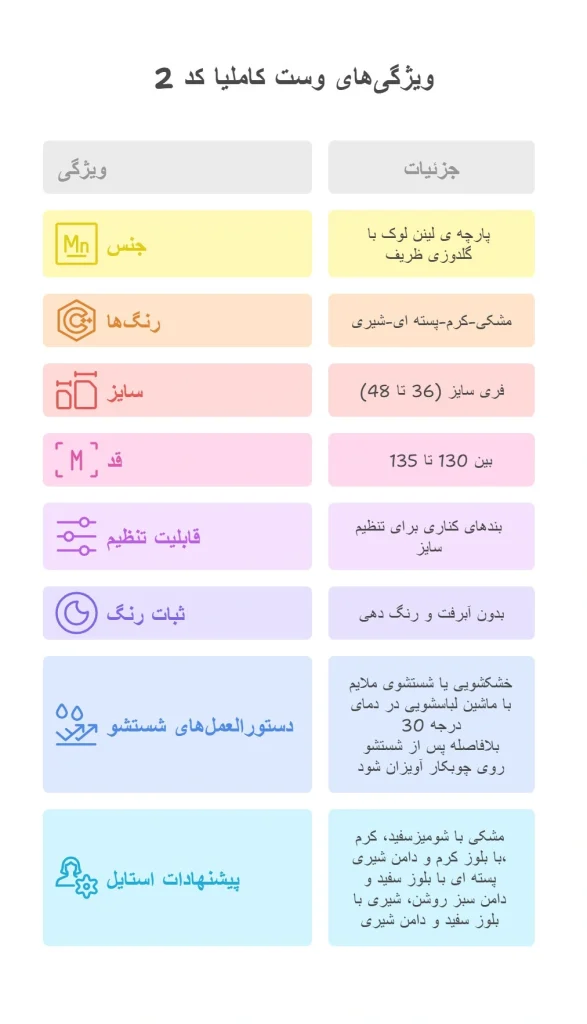 ویژگی‌های وست کاملیا کد 2

| ویژگی | جزئیات |
|---|---|
| Mn جنس | پارچه ی لینن لوک با گلدوزی ظریف |
| رنگ‌ها | مشکی-کرم-پسته ای-شیری |
| سایز | فری سایز (36 تا 48) |
| M قد | بین 130 تا 135 |
| قابلیت تنظیم | بندهای کناری برای تنظیم سایز |
| ثبات رنگ | بدون آبرفت و رنگ دهی |
| دستورالعمل‌های شستشو | خشکشویی یا شستشوی ملایم با ماشین لباسشویی در دمای درجه 30 بلافاصله پس از شستشو روی چوبکار آویزان شود |
| پیشنهادات استایل | مشکی با شومیزسفید، کرم ،با بلوز کرم و دامن شیری پسته ای با بلوز سفید و دامن سبز روشن، شیری با بلوز سفید و دامن شیری |